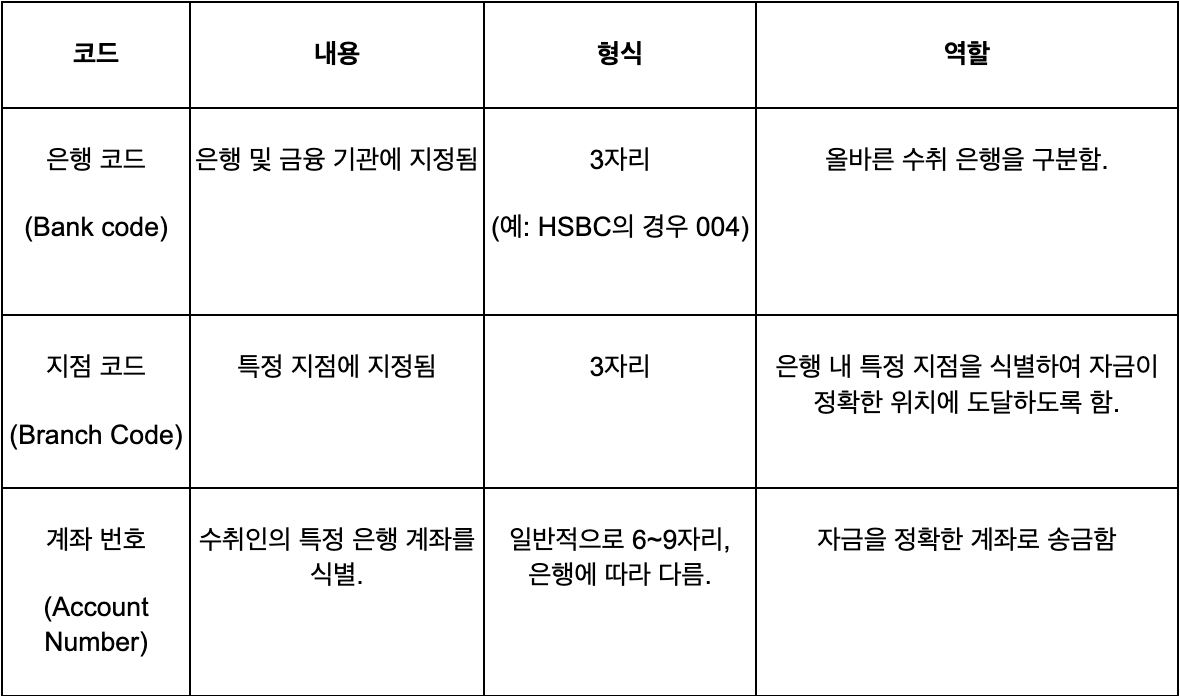 | 코드 | 내용 | 형식 | 역할 |
|---|---|---|---|
| 은행 코드 (Bank code) | 은행 및 금융 기관에 지정됨 | 3자리 (예: HSBC의 경우 004) | 올바른 수취 은행을 구분함. |
| 지점 코드 (Branch Code) | 특정 지점에 지정됨 | 3자리 | 은행 내 특정 지점을 식별하여 자금이 정확한 위치에 도달하도록 함. |
| 계좌 번호 (Account Number) | 수취인의 특정 은행 계좌를 식별. | 일반적으로 6~9자리, 은행에 따라 다름. | 자금을 정확한 계좌로 송금함 |